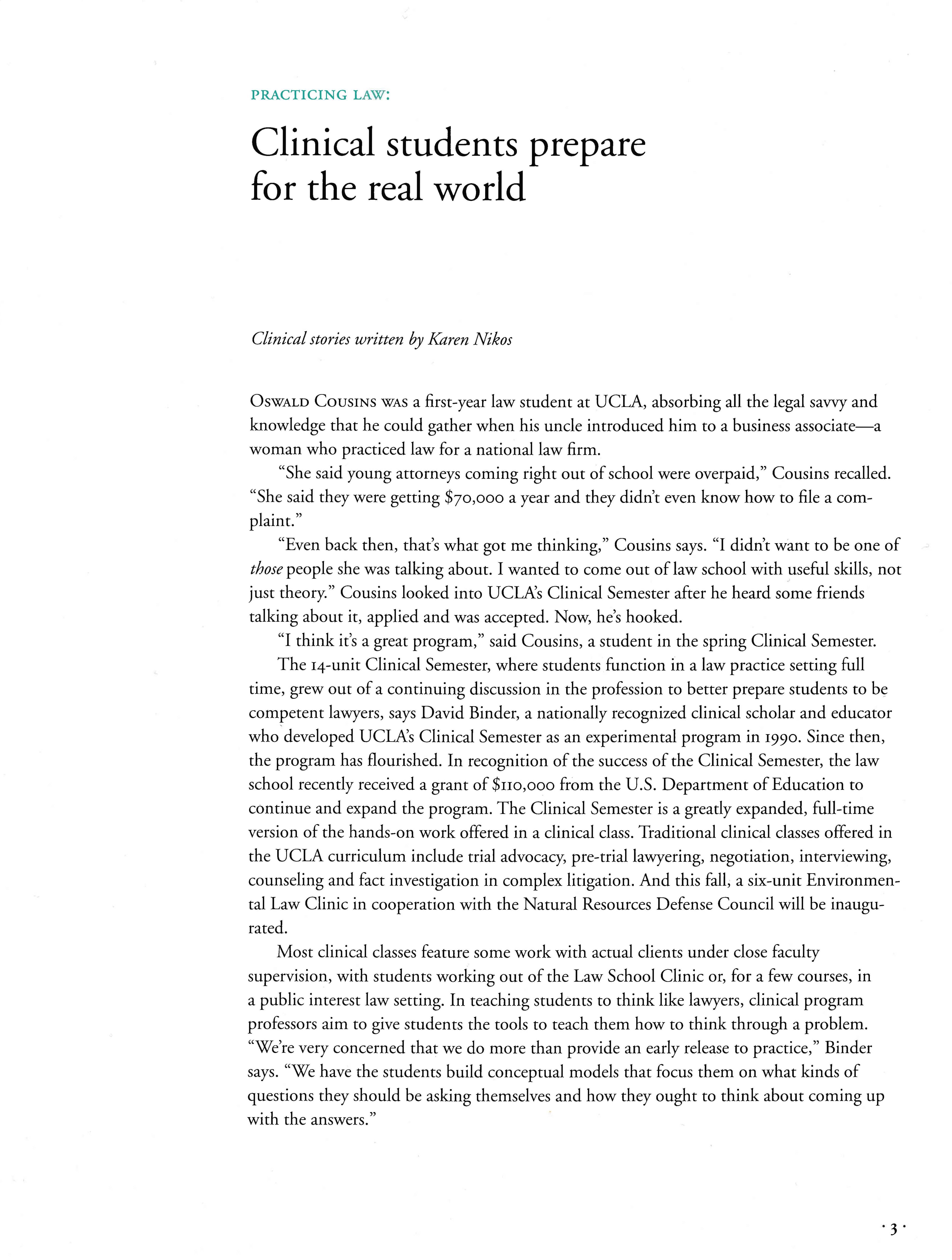 PRACTICING LAW:

Clinical students prepare for the real world

Clinical stories written by Karen Nikos

OSWALD COUSINS WAS a first-year law student at UCLA, absorbing all the legal savvy and knowledge that he could gather when his uncle introduced him to a business associate—a woman who practiced law for a national law firm.

"She said young attorneys coming right out of school were overpaid," Cousins recalled. "She said they were getting $70,000 a year and they didn't even know how to file a complaint."

"Even back then, that's what got me thinking," Cousins says. "I didn't want to be one of those people she was talking about. I wanted to come out of law school with useful skills, not just theory." Cousins looked into UCLA's Clinical Semester after he heard some friends talking about it, applied and was accepted. Now, he's hooked.

"I think it's a great program," said Cousins, a student in the spring Clinical Semester.

The 14-unit Clinical Semester, where students function in a law practice setting full time, grew out of a continuing discussion in the profession to better prepare students to be competent lawyers, says David Binder, a nationally recognized clinical scholar and educator who developed UCLA's Clinical Semester as an experimental program in 1990. Since then, the program has flourished. In recognition of the success of the Clinical Semester, the law school recently received a grant of $110,000 from the U.S. Department of Education to continue and expand the program. The Clinical Semester is a greatly expanded, full-time version of the hands-on work offered in a clinical class. Traditional clinical classes offered in the UCLA curriculum include trial advocacy, pre-trial lawyering, negotiation, interviewing, counseling and fact investigation in complex litigation. And this fall, a six-unit Environmental Law Clinic in cooperation with the Natural Resources Defense Council will be inaugurated.

Most clinical classes feature some work with actual clients under close faculty supervision, with students working out of the Law School Clinic or, for a few courses, in a public interest law setting. In teaching students to think like lawyers, clinical program professors aim to give students the tools to teach them how to think through a problem. "We're very concerned that we do more than provide an early release to practice," Binder says. "We have the students build conceptual models that focus them on what kinds of questions they should be asking themselves and how they ought to think about coming up with the answers."

· 3 ·